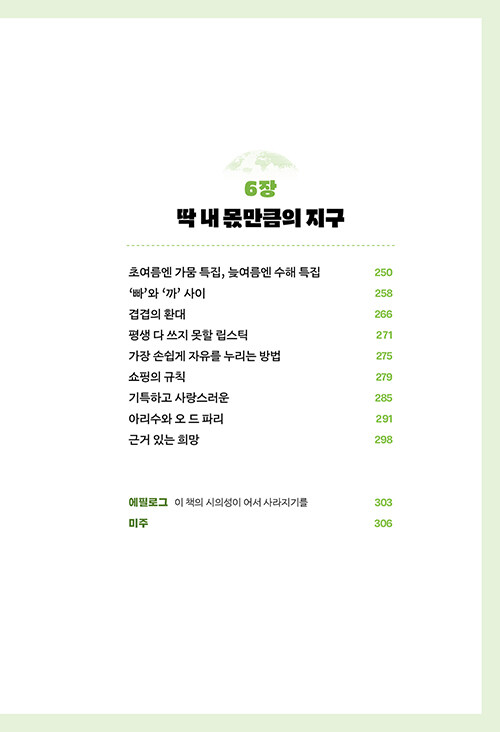 6장
딱 내 몫만큼의 지구

초여름엔 가뭄 특집, 늦여름엔 수해 특집 250
'빠'와 '까' 사이 258
겹겹의 환대 266
평생 다 쓰지 못할 립스틱 271
가장 손쉽게 자유를 누리는 방법 275
쇼핑의 규칙 279
기특하고 사랑스러운 285
아리수와 오 드 파리 291
근거 있는 희망 298

에필로그 이 책의 시의성이 어서 사라지기를 303
미주 306